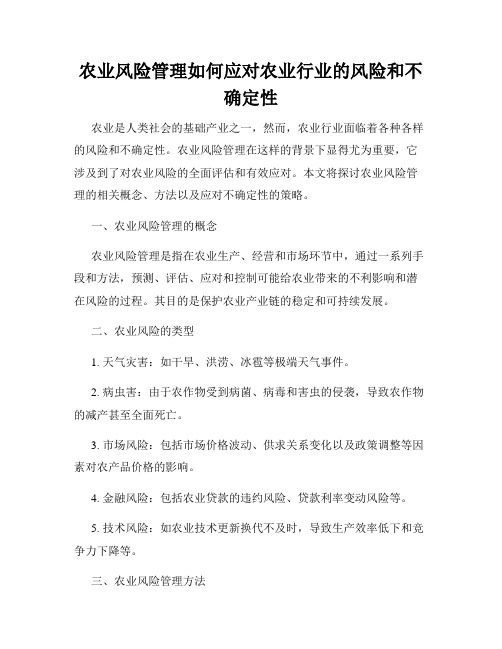 农业风险管理如何应对农业行业的风险和不确定性

农业是人类社会的基础产业之一，然而，农业行业面临着各种各样的风险和不确定性。农业风险管理在这样的背景下显得尤为重要，它涉及到了对农业风险的全面评估和有效应对。本文将探讨农业风险管理的相关概念、方法以及应对不确定性的策略。

一、农业风险管理的概念

农业风险管理是指在农业生产、经营和市场环节中，通过一系列手段和方法，预测、评估、应对和控制可能给农业带来的不利影响和潜在风险的过程。其目的是保护农业产业链的稳定和可持续发展。

二、农业风险的类型

1. 天气灾害：如干旱、洪涝、冰雹等极端天气事件。

2. 病虫害：由于农作物受到病菌、病毒和害虫的侵袭，导致农作物的减产甚至全面死亡。

3. 市场风险：包括市场价格波动、供求关系变化以及政策调整等因素对农产品价格的影响。

4. 金融风险：包括农业贷款的违约风险、贷款利率变动风险等。

5. 技术风险：如农业技术更新换代不及时，导致生产效率低下和竞争力下降等。

三、农业风险管理方法